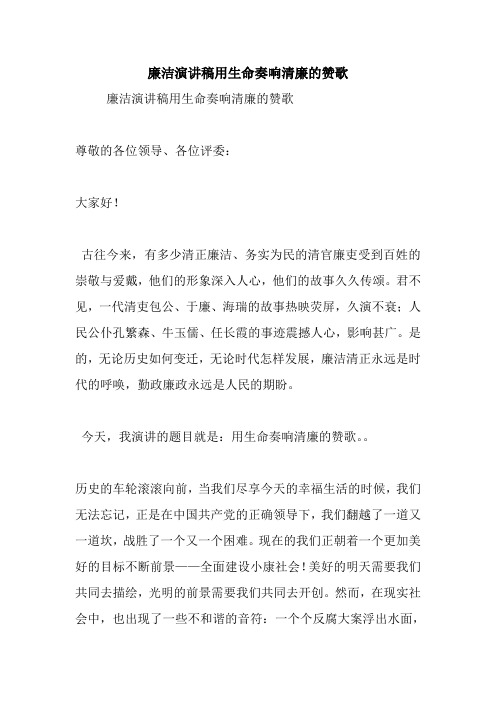 廉洁演讲稿用生命奏响清廉的赞歌

廉洁演讲稿用生命奏响清廉的赞歌

尊敬的各位领导、各位评委：

大家好！

古往今来，有多少清正廉洁、务实为民的清官廉吏受到百姓的崇敬与爱戴，他们的形象深入人心，他们的故事久久传颂。君不见，一代清吏包公、于廉、海瑞的故事热映荧屏，久演不衰；人民公仆孔繁森、牛玉儒、任长霞的事迹震撼人心，影响甚广。是的，无论历史如何变迁，无论时代怎样发展，廉洁清正永远是时代的呼唤，勤政廉政永远是人民的期盼。

今天，我演讲的题目就是：用生命奏响清廉的赞歌。。

历史的车轮滚滚向前，当我们尽享今天的幸福生活的时候，我们无法忘记，正是在中国共产党的正确领导下，我们翻越了一道又一道坎，战胜了一个又一个困难。现在的我们正朝着一个更加美好的目标不断前景——全面建设小康社会！美好的明天需要我们共同去描绘，光明的前景需要我们共同去开创。然而，在现实社会中，也出现了一些不和谐的音符：一个个反腐大案浮出水面，